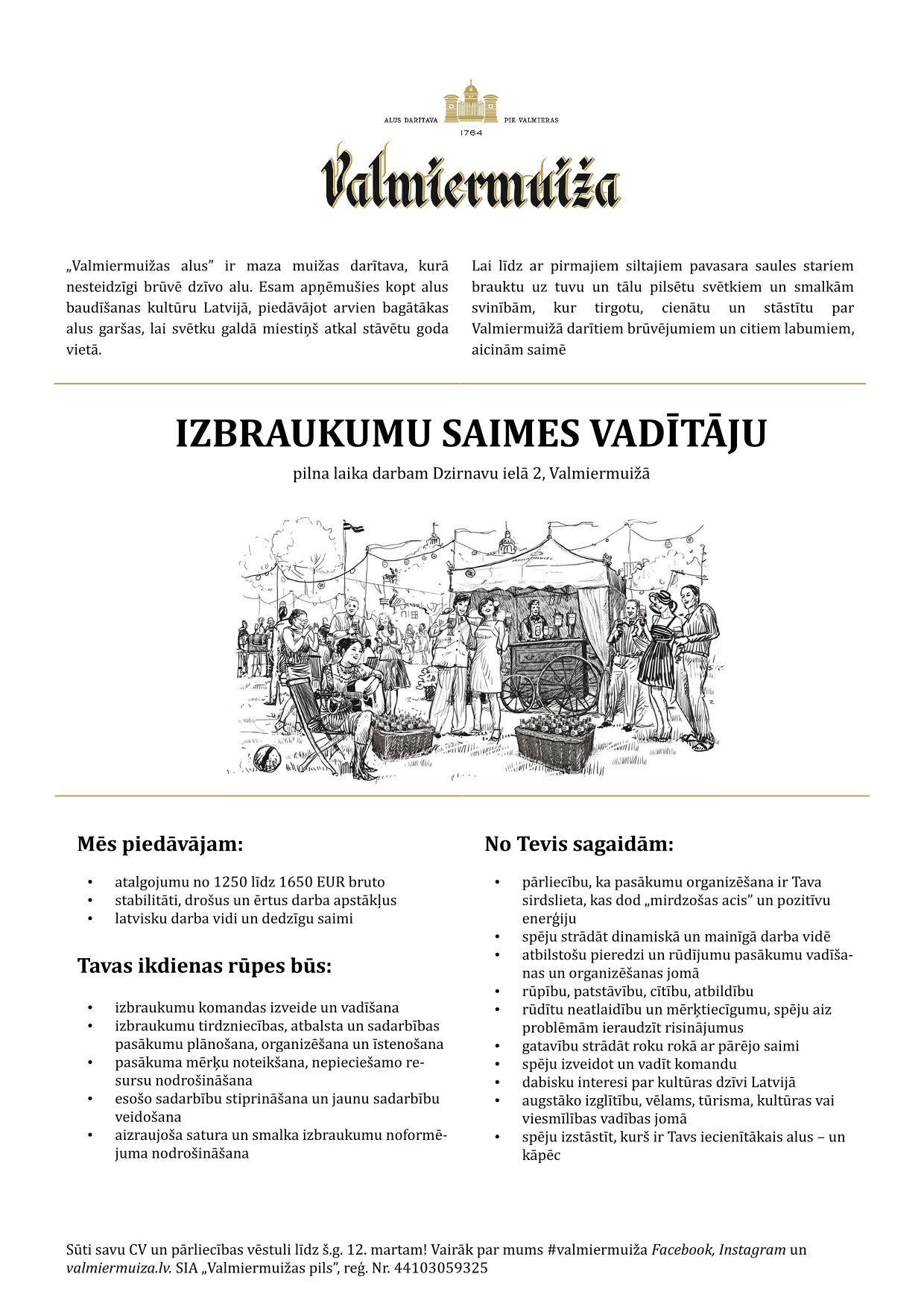 ALUS DARĪTAVA PIE VALMIERAS
1764
Valmiermuiža

„Valmiermuižas alus” ir maza muižas darītava, kurā nesteidzīgi brūvē dzīvo alu. Esam apņēmušies kopt alus baudīšanas kultūru Latvijā, piedāvājot arvien bagātākas alus garšas, lai svētku galdā miestiņš atkal stāvētu goda vietā.

Lai līdz ar pirmajiem siltajiem pavasara saules stariem brauktu uz tuvu un tālu pilsētu svētkiem un smalkām svinībām, kur tirgotu, cienātu un stāstītu par Valmiermuižā darītiem brūvējumiem un citiem labumiem, aicinām saimē

IZBRAUKUMU SAIMES VADĪTĀJU

pilna laika darbam Dzirnavu ielā 2, Valmiermuižā

Mēs piedāvājam:

• atalgojumu no 1250 līdz 1650 EUR bruto
• stabilitāti, drošus un ērtus darba apstākļus
• latvisku darba vidi un dedzīgu saimi

Tavas ikdienas rūpes būs:

• izbraukumu komandas izveide un vadīšana
• izbraukumu tirdzniecības, atbalsta un sadarbības pasākumu plānošana, organizēšana un īstenošana
• pasākuma mērķu noteikšana, nepieciešamo resursu nodrošināšana
• esošo sadarbību stiprināšana un jaunu sadarbību veidošana
• aizraujoša satura un smalka izbraukumu noformējuma nodrošināšana

No Tevis sagaidām:

• pārliecību, ka pasākumu organizēšana ir Tava sirdslieta, kas dod „mirdzošas acis” un pozitīvu enerģiju
• spēju strādāt dinamiskā un mainīgā darba vidē
• atbilstošu pieredzi un rūdījumu pasākumu vadīšanas un organizēšanas jomā
• rūpību, patstāvību, cītību, atbildību
• rūdītu neatlaidību un mērķtiecīgumu, spēju aiz problēmām ieraudzīt risinājumus
• gatavību strādāt roku rokā ar pārējo saimi
• spēju izveidot un vadīt komandu
• dabisku interesi par kultūras dzīvi Latvijā
• augstāko izglītību, vēlams, tūrisma, kultūras vai viesmīlības vadības jomā
• spēju izstāstīt, kurš ir Tavs iecienītākais alus – un kāpēc

Sūti savu CV un pārliecības vēstuli līdz š.g. 12. martam! Vairāk par mums #valmiermuiža Facebook, Instagram un valmiermuiza.lv. SIA „Valmiermuižas pils”, reģ. Nr. 44103059325